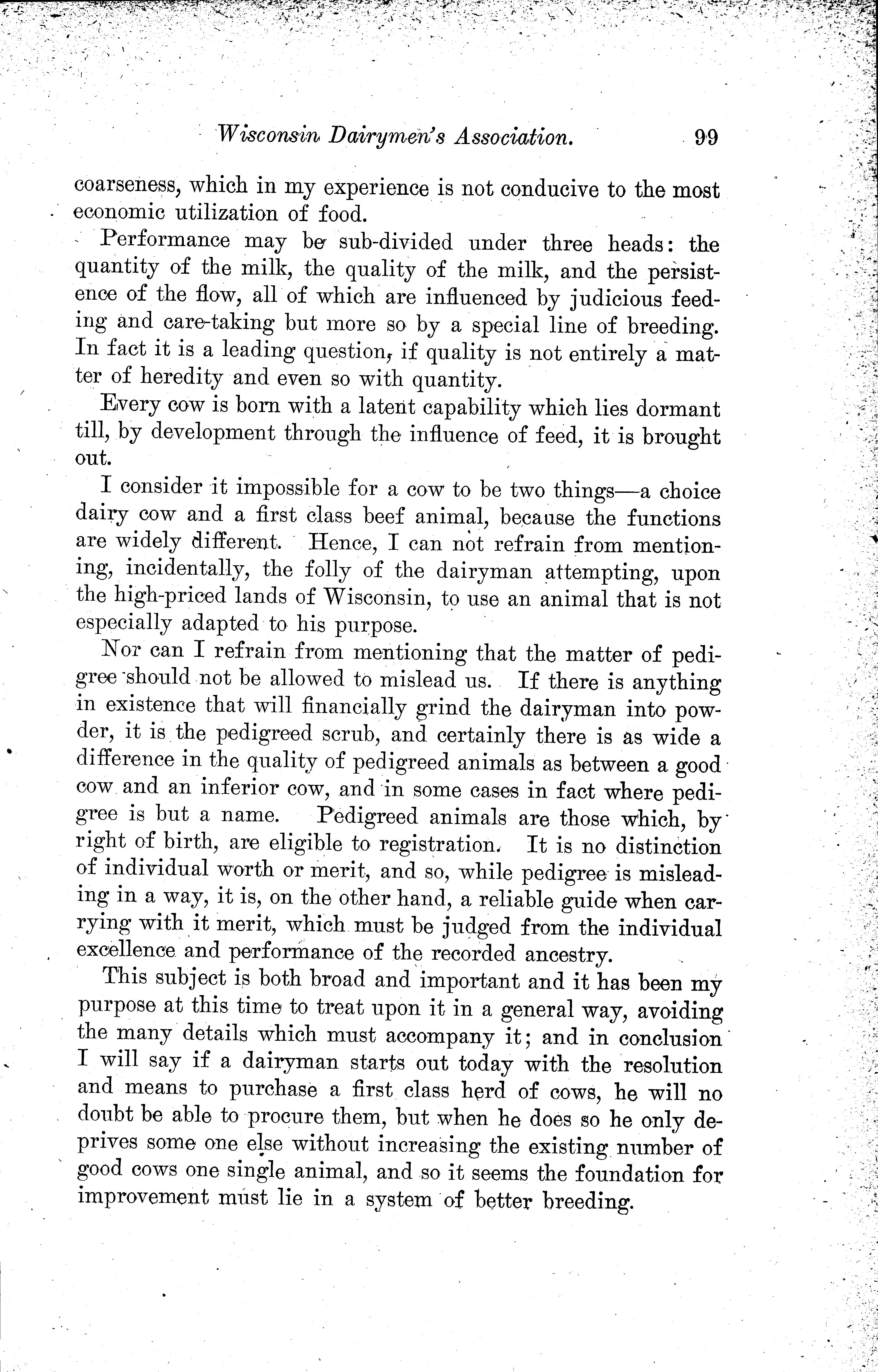 Wisconsin Dairymen's Association. 99

coarseness, which in my experience is not conducive to the most economic utilization of food.

Performance may be sub-divided under three heads: the quantity of the milk, the quality of the milk, and the persistence of the flow, all of which are influenced by judicious feeding and care-taking but more so by a special line of breeding. In fact it is a leading question, if quality is not entirely a matter of heredity and even so with quantity.

Every cow is born with a latent capability which lies dormant till, by development through the influence of feed, it is brought out.

I consider it impossible for a cow to be two things—a choice dairy cow and a first class beef animal, because the functions are widely different. Hence, I can not refrain from mentioning, incidentally, the folly of the dairyman attempting, upon the high-priced lands of Wisconsin, to use an animal that is not especially adapted to his purpose.

Nor can I refrain from mentioning that the matter of pedigree should not be allowed to mislead us. If there is anything in existence that will financially grind the dairyman into powder, it is the pedigreed scrub, and certainly there is as wide a difference in the quality of pedigreed animals as between a good cow and an inferior cow, and in some cases in fact where pedigree is but a name. Pedigreed animals are those which, by right of birth, are eligible to registration. It is no distinction of individual worth or merit, and so, while pedigree is misleading in a way, it is, on the other hand, a reliable guide when carrying with it merit, which must be judged from the individual excellence and performance of the recorded ancestry.

This subject is both broad and important and it has been my purpose at this time to treat upon it in a general way, avoiding the many details which must accompany it; and in conclusion I will say if a dairyman starts out today with the resolution and means to purchase a first class herd of cows, he will no doubt be able to procure them, but when he does so he only deprives some one else without increasing the existing number of good cows one single animal, and so it seems the foundation for improvement must lie in a system of better breeding.